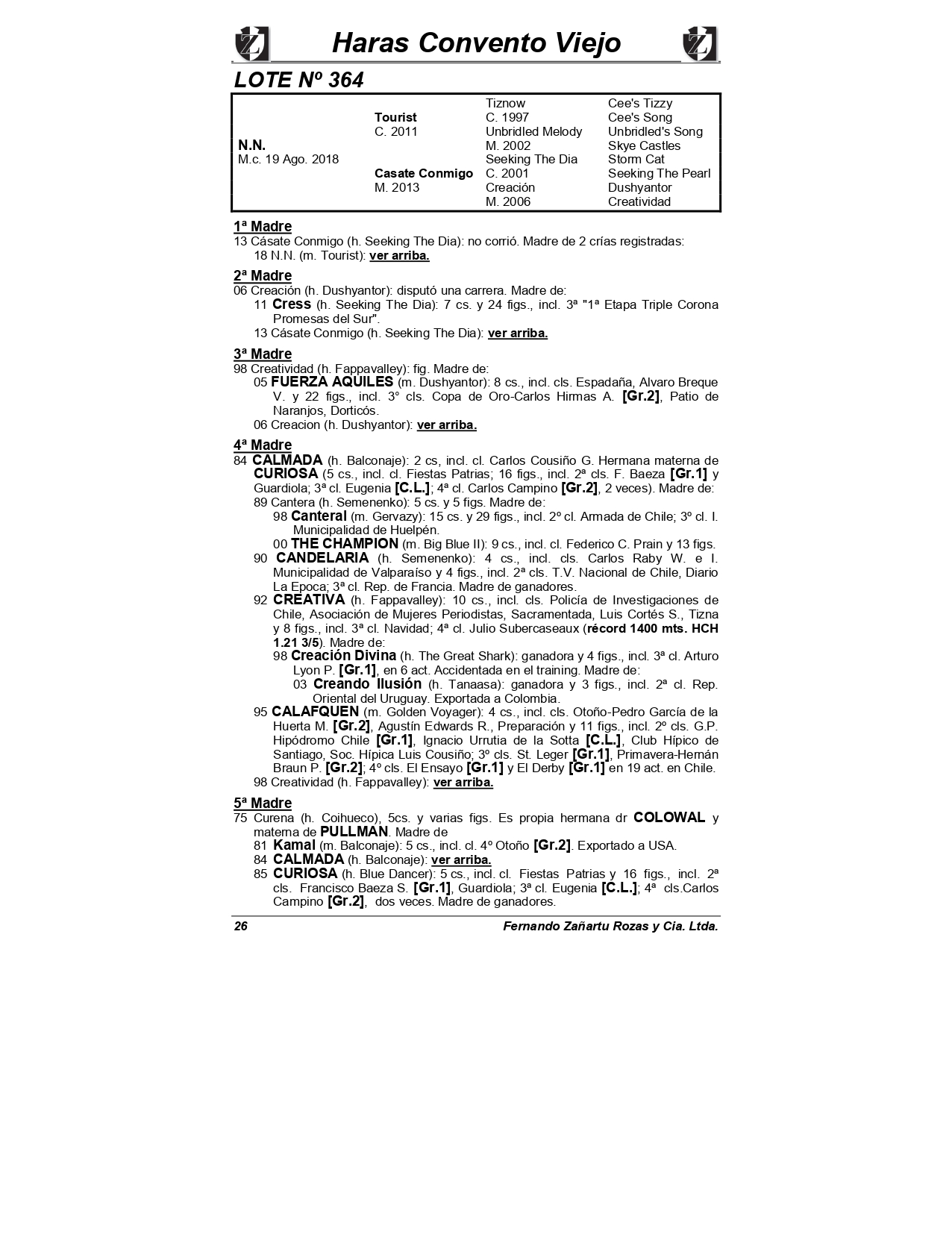 Haras Convento Viejo

LOTE Nº 364

| | | | |
|---|---|---|---|
| | | Tiznow | Cee's Tizzy |
| | Tourist | C. 1997 | Cee's Song |
| | C. 2011 | Unbridled Melody | Unbridled's Song |
| N.N. | | M. 2002 | Skye Castles |
| M.c. 19 Ago. 2018 | | Seeking The Dia | Storm Cat |
| | Casate Conmigo | C. 2001 | Seeking The Pearl |
| | M. 2013 | Creación | Dushyantor |
| | | M. 2006 | Creatividad |

1ª Madre
13 Cásate Conmigo (h. Seeking The Dia): no corrió. Madre de 2 crías registradas:
18 N.N. (m. Tourist): ver arriba.

2ª Madre
06 Creación (h. Dushyantor): disputó una carrera. Madre de:
11 Cress (h. Seeking The Dia): 7 cs. y 24 figs., incl. 3ª "1ª Etapa Triple Corona Promesas del Sur".
13 Cásate Conmigo (h. Seeking The Dia): ver arriba.

3ª Madre
98 Creatividad (h. Fappavalley): fig. Madre de:
05 FUERZA AQUILES (m. Dushyantor): 8 cs., incl. cls. Espadaña, Alvaro Breque V. y 22 figs., incl. 3° cls. Copa de Oro-Carlos Hirmas A. [Gr.2], Patio de Naranjos, Dorticós.
06 Creacion (h. Dushyantor): ver arriba.

4ª Madre
84 CALMADA (h. Balconaje): 2 cs, incl. cl. Carlos Cousiño G. Hermana materna de CURIOSA (5 cs., incl. cl. Fiestas Patrias; 16 figs., incl. 2ª cls. F. Baeza [Gr.1] y Guardiola; 3ª cl. Eugenia [C.L.]; 4ª cl. Carlos Campino [Gr.2], 2 veces). Madre de:
89 Cantera (h. Semenenko): 5 cs. y 5 figs. Madre de:
98 Canteral (m. Gervazy): 15 cs. y 29 figs., incl. 2º cl. Armada de Chile; 3º cl. I. Municipalidad de Huelpén.
00 THE CHAMPION (m. Big Blue II): 9 cs., incl. cl. Federico C. Prain y 13 figs.
90 CANDELARIA (h. Semenenko): 4 cs., incl. cls. Carlos Raby W. e I. Municipalidad de Valparaíso y 4 figs., incl. 2ª cls. T.V. Nacional de Chile, Diario La Epoca; 3ª cl. Rep. de Francia. Madre de ganadores.
92 CREATIVA (h. Fappavalley): 10 cs., incl. cls. Policía de Investigaciones de Chile, Asociación de Mujeres Periodistas, Sacramentada, Luis Cortés S., Tizna y 8 figs., incl. 3ª cl. Navidad; 4ª cl. Julio Subercaseaux (récord 1400 mts. HCH 1.21 3/5). Madre de:
98 Creación Divina (h. The Great Shark): ganadora y 4 figs., incl. 3ª cl. Arturo Lyon P. [Gr.1], en 6 act. Accidentada en el training. Madre de:
03 Creando Ilusión (h. Tanaasa): ganadora y 3 figs., incl. 2ª cl. Rep. Oriental del Uruguay. Exportada a Colombia.
95 CALAFQUEN (m. Golden Voyager): 4 cs., incl. cls. Otoño-Pedro García de la Huerta M. [Gr.2], Agustín Edwards R., Preparación y 11 figs., incl. 2º cls. G.P. Hipódromo Chile [Gr.1], Ignacio Urrutia de la Sotta [C.L.], Club Hípico de Santiago, Soc. Hípica Luis Cousiño; 3º cls. St. Leger [Gr.1], Primavera-Hernán Braun P. [Gr.2]; 4º cls. El Ensayo [Gr.1] y El Derby [Gr.1] en 19 act. en Chile.
98 Creatividad (h. Fappavalley): ver arriba.

5ª Madre
75 Curena (h. Coihueco), 5cs. y varias figs. Es propia hermana dr COLOWAL y materna de PULLMAN. Madre de
81 Kamal (m. Balconaje): 5 cs., incl. cl. 4º Otoño [Gr.2]. Exportado a USA.
84 CALMADA (h. Balconaje): ver arriba.
85 CURIOSA (h. Blue Dancer): 5 cs., incl. cl. Fiestas Patrias y 16 figs., incl. 2ª cls. Francisco Baeza S. [Gr.1], Guardiola; 3ª cl. Eugenia [C.L.]; 4ª cls.Carlos Campino [Gr.2], dos veces. Madre de ganadores.

26 Fernando Zañartu Rozas y Cia. Ltda.